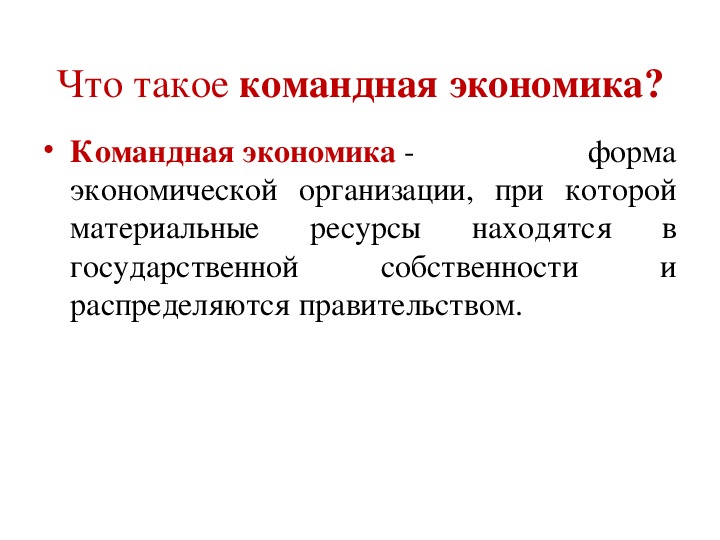 Что такое командная экономика?

• Командная экономика - форма экономической организации, при которой материальные ресурсы находятся в государственной собственности и распределяются правительством.